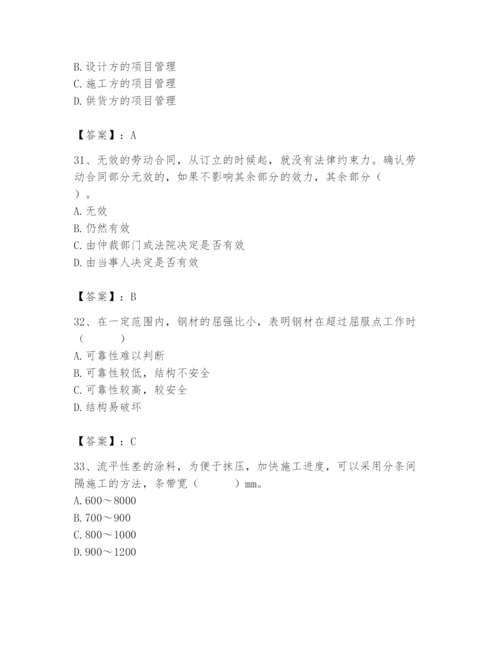 B. 设计方的项目管理
C. 施工方的项目管理
D. 供货方的项目管理

【答案】：A

31、无效的劳动合同，从订立的时候起，就没有法律约束力。确认劳动合同部分无效的，如果不影响其余部分的效力，其余部分（ ）。
A. 无效
B. 仍然有效
C. 由仲裁部门或法院决定是否有效
D. 由当事人决定是否有效

【答案】：B

32、在一定范围内，钢材的屈强比小，表明钢材在超过屈服点工作时（ ）
A. 可靠性难以判断
B. 可靠性较低，结构不安全
C. 可靠性较高，较安全
D. 结构易破坏

【答案】：C

33、流平性差的涂料，为便于抹压，加快施工进度，可以采用分条间隔施工的方法，条带宽（ ）mm。
A. 600～8000
B. 700～900
C. 800～1000
D. 900～1200